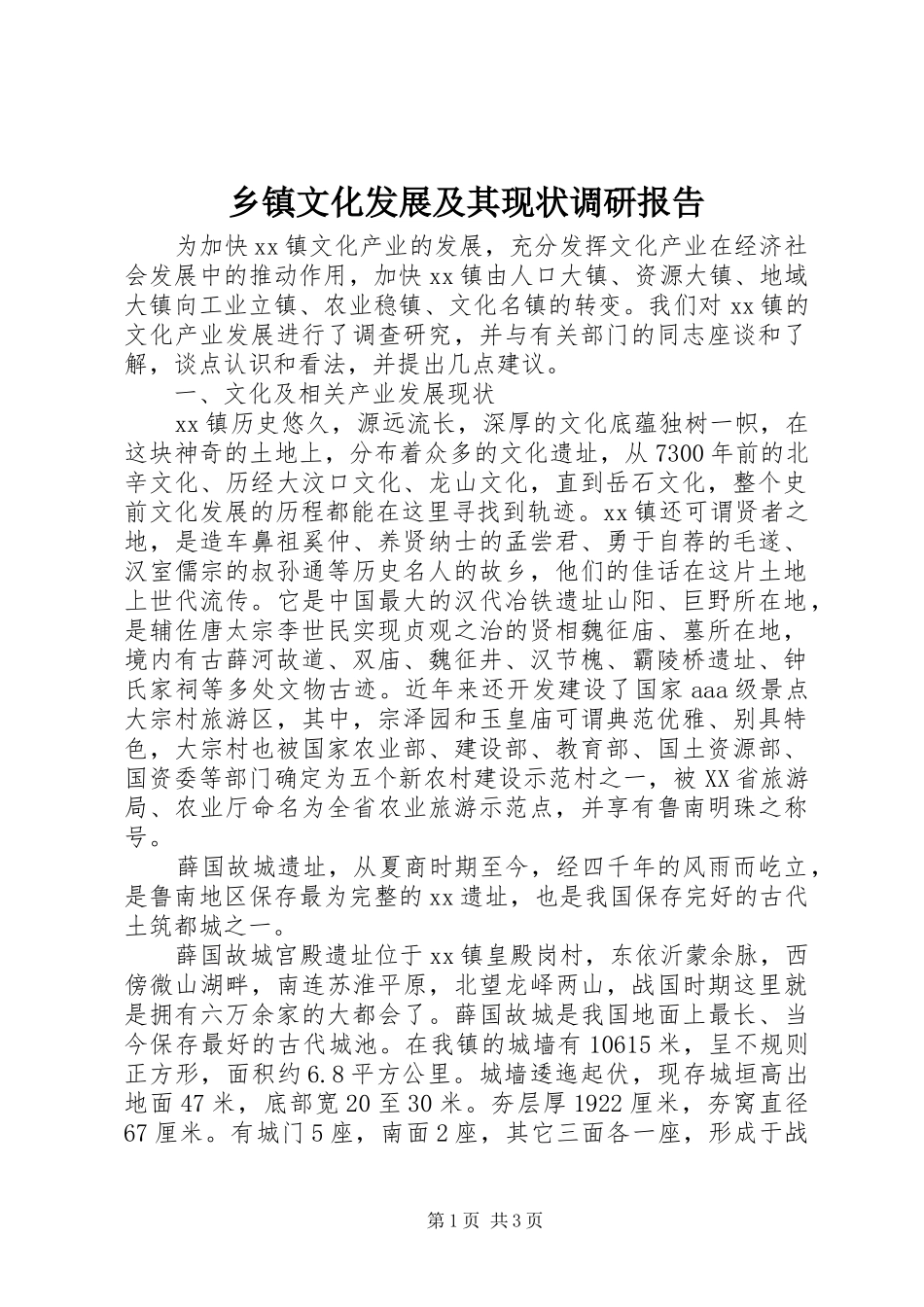 乡镇文化发展及其现状调研报告

为加快xx镇文化产业的发展，充分发挥文化产业在经济社会发展中的推动作用，加快xx镇由人口大镇、资源大镇、地域大镇向工业立镇、农业稳镇、文化名镇的转变。我们对xx镇的文化产业发展进行了调查研究，并与有关部门的同志座谈和了解，谈点认识和看法，并提出几点建议。

一、文化及相关产业发展现状

xx镇历史悠久，源远流长，深厚的文化底蕴独树一帜，在这块神奇的土地上，分布着众多的文化遗址，从7300年前的北辛文化、历经大汶口文化、龙山文化，直到岳石文化，整个史前文化发展的历程都能在这里寻找到轨迹。xx镇还可谓贤者之地，是造车鼻祖奚仲、养贤纳士的孟尝君、勇于自荐的毛遂、汉室儒宗的叔孙通等历史名人的故乡，他们的佳话在这片土地上世代流传。它是中国最大的汉代冶铁遗址山阳、巨野所在地，是辅佐唐太宗李世民实现贞观之治的贤相魏征庙、墓所在地，境内有古薛河故道、双庙、魏征井、汉节槐、霸陵桥遗址、钟氏家祠等多处文物古迹。近年来还开发建设了国家aaa级景点大宗村旅游区，其中，宗泽园和玉皇庙可谓典范优雅、别具特色，大宗村也被国家农业部、建设部、教育部、国土资源部、国资委等部门确定为五个新农村建设示范村之一，被XX省旅游局、农业厅命名为全省农业旅游示范点，并享有鲁南明珠之称号。

薛国故城遗址，从夏商时期至今，经四千年的风雨而屹立，是鲁南地区保存最为完整的xx遗址，也是我国保存完好的古代土筑都城之一。

薛国故城宫殿遗址位于xx镇皇殿岗村，东依沂蒙余脉，西傍微山湖畔，南连苏淮平原，北望龙峄两山，战国时期这里就是拥有六万余家的大都会了。薛国故城是我国地面上最长、当今保存最好的古代城池。在我镇的城墙有10615米，呈不规则正方形，面积约6.8平方公里。城墙逶迤起伏，现存城垣高出地面47米，底部宽20至30米。夯层厚1922厘米，夯窝直径67厘米。有城门5座，南面2座，其它三面各一座，形成于战

第1页 共3页